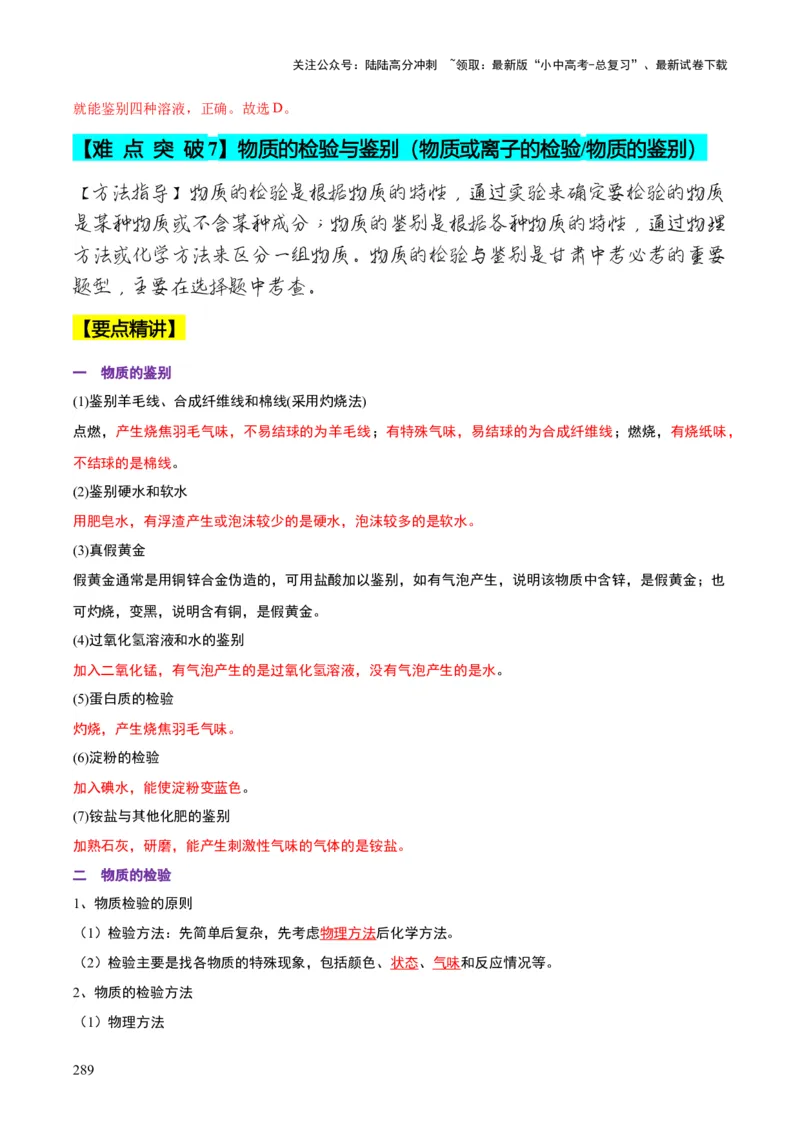 关注公众号：陆陆高分冲刺 ~领取：最新版“小中高考-总复习”、最新试卷下载

就能鉴别四种溶液，正确。故选 D。

【难 点 突 破 7】物质的检验与鉴别（物质或离子的检验/物质的鉴别）

【方法指导】物质的检验是根据物质的特性，通过实验来确定要检验的物质是某种物质或不含某种成分；物质的鉴别是根据各种物质的特性，通过物理方法或化学方法来区分一组物质。物质的检验与鉴别是甘肃中考必考的重要题型，主要在选择题中考查。

【要点精讲】

一 物质的鉴别

(1)鉴别羊毛线、合成纤维线和棉线(采用灼烧法)

点燃，产生烧焦羽毛气味，不易结球的为羊毛线；有特殊气味，易结球的为合成纤维线；燃烧，有烧纸味，不结球的是棉线。

(2)鉴别硬水和软水

用肥皂水，有浮渣产生或泡沫较少的是硬水，泡沫较多的是软水。

(3)真假黄金

假黄金通常是用铜锌合金伪造的，可用盐酸加以鉴别，如有气泡产生，说明该物质中含锌，是假黄金；也可灼烧，变黑，说明含有铜，是假黄金。

(4)过氧化氢溶液和水的鉴别

加入二氧化锰，有气泡产生的是过氧化氢溶液，没有气泡产生的是水。

(5)蛋白质的检验

灼烧，产生烧焦羽毛气味。

(6)淀粉的检验

加入碘水，能使淀粉变蓝色。

(7)铵盐与其他化肥的鉴别

加熟石灰，研磨，能产生刺激性气味的气体的是铵盐。

二 物质的检验

1、物质检验的原则

（1）检验方法：先简单后复杂，先考虑物理方法后化学方法。

（2）检验主要是找各物质的特殊现象，包括颜色、状态、气味和反应情况等。

2、物质的检验方法

（1）物理方法

289